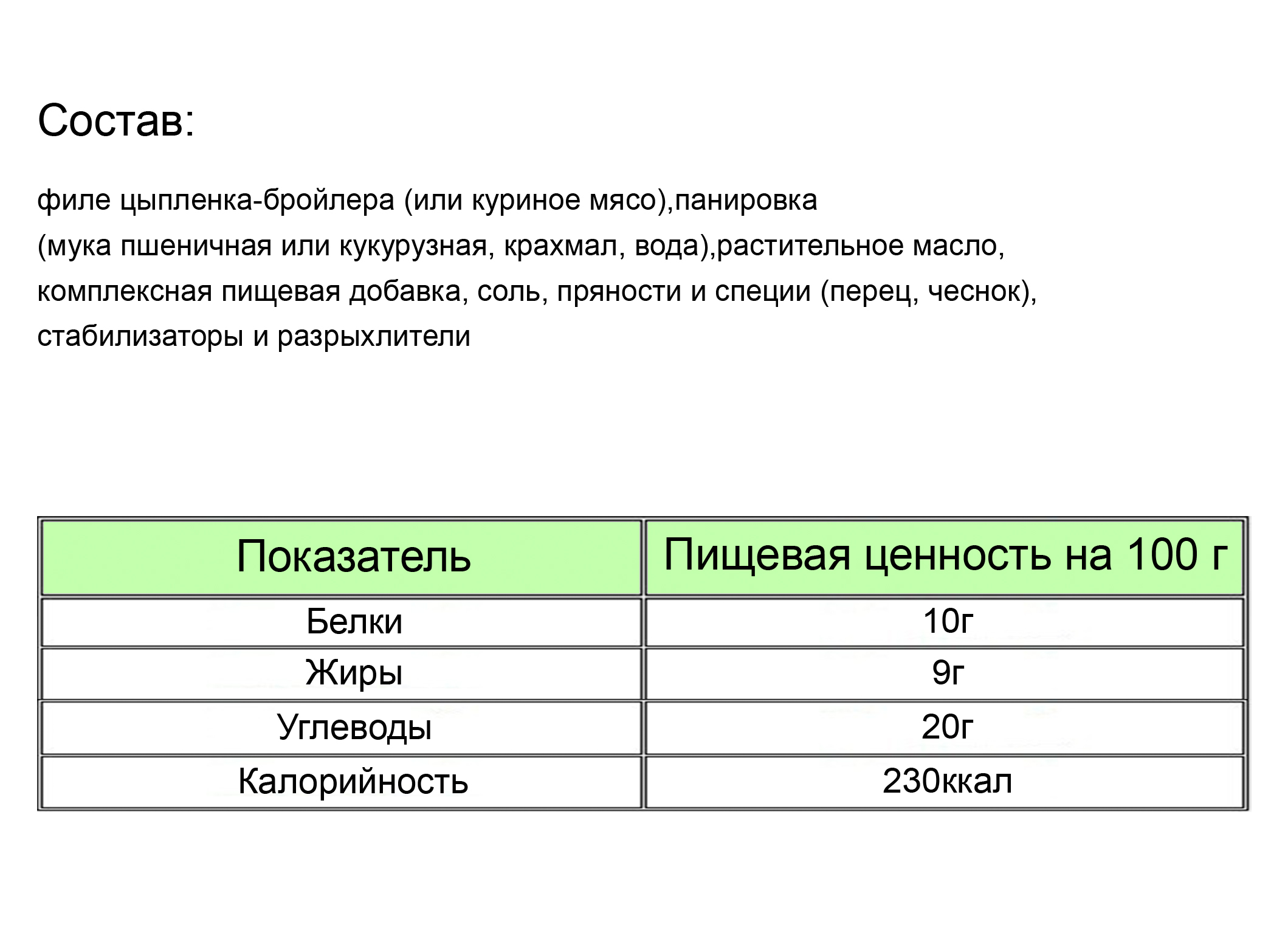 Состав:

филе цыпленка-бройлера (или куриное мясо),панировка (мука пшеничная или кукурузная, крахмал, вода),растительное масло, комплексная пищевая добавка, соль, пряности и специи (перец, чеснок), стабилизаторы и разрыхлители

| Показатель | Пищевая ценность на 100 г |
|---|---|
| Белки | 10г |
| Жиры | 9г |
| Углеводы | 20г |
| Калорийность | 230ккал |